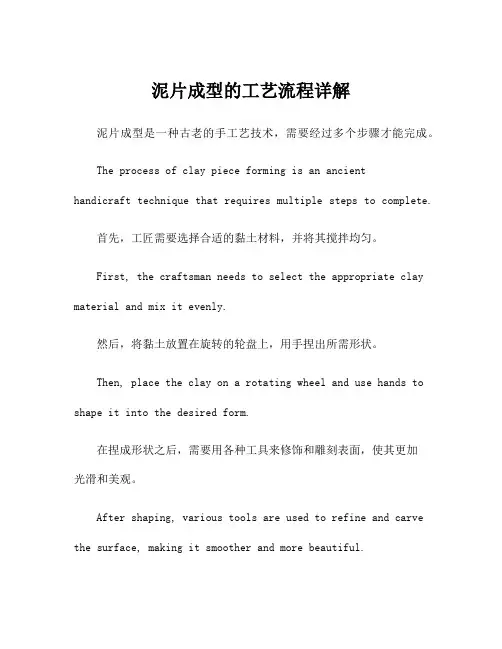 泥片成型的工艺流程详解

泥片成型是一种古老的手工艺技术，需要经过多个步骤才能完成。

The process of clay piece forming is an ancient handicraft technique that requires multiple steps to complete.

首先，工匠需要选择合适的黏土材料，并将其搅拌均匀。

First, the craftsman needs to select the appropriate clay material and mix it evenly.

然后，将黏土放置在旋转的轮盘上，用手捏出所需形状。

Then, place the clay on a rotating wheel and use hands to shape it into the desired form.

在捏成形状之后，需要用各种工具来修饰和雕刻表面，使其更加光滑和美观。

After shaping, various tools are used to refine and carve the surface, making it smoother and more beautiful.